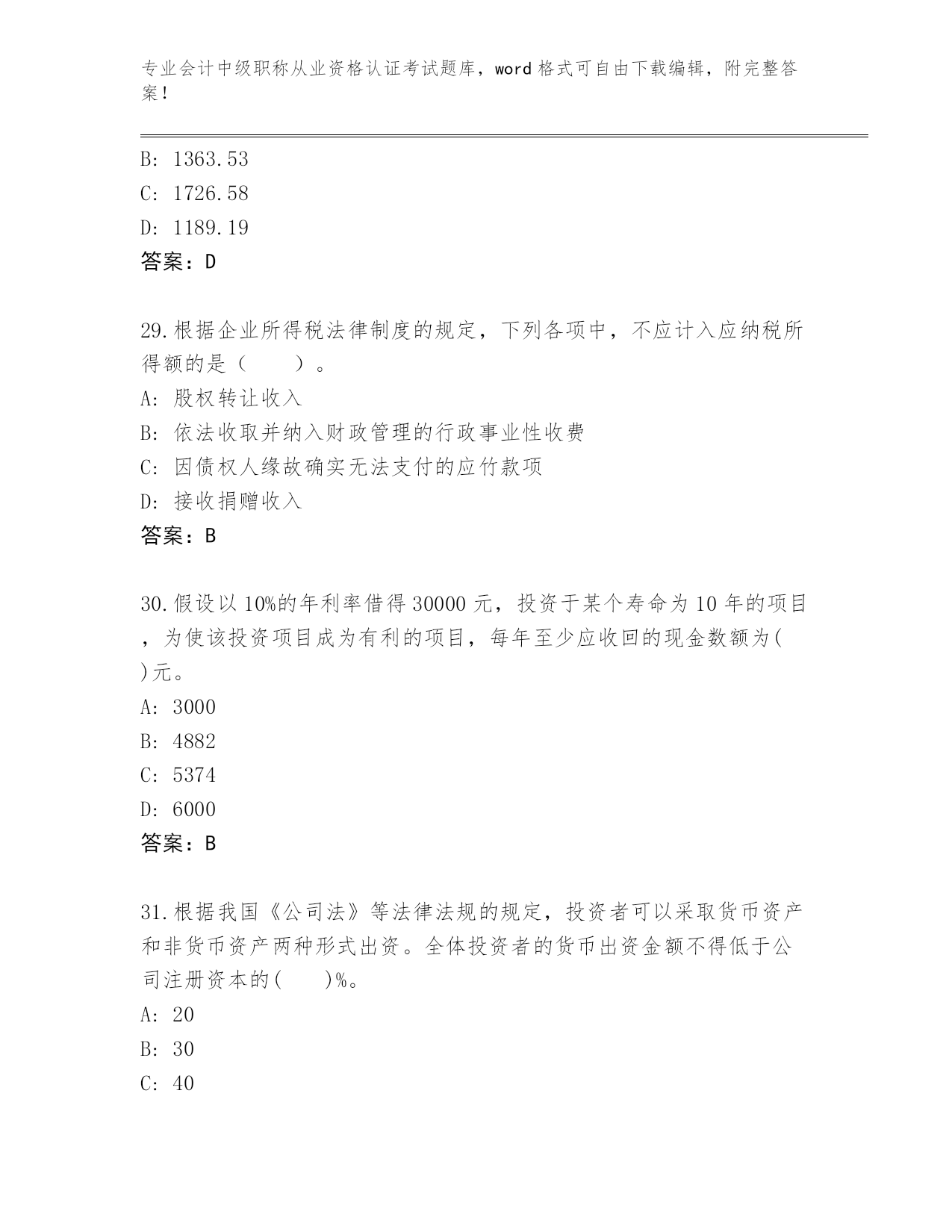 专业会计中级职称从业资格认证考试题库，word 格式可自由下载编辑，附完整答案！

B: 1363.53
C: 1726.58
D: 1189.19
答案：D

29.根据企业所得税法律制度的规定，下列各项中，不应计入应纳税所得额的是（　　）。
A: 股权转让收入
B: 依法收取并纳入财政管理的行政事业性收费
C: 因债权人缘故确实无法支付的应竹款项
D: 接收捐赠收入
答案：B

30.假设以 10%的年利率借得 30000 元，投资于某个寿命为 10 年的项目，为使该投资项目成为有利的项目，每年至少应收回的现金数额为( )元。
A: 3000
B: 4882
C: 5374
D: 6000
答案：B

31.根据我国《公司法》等法律法规的规定，投资者可以采取货币资产和非货币资产两种形式出资。全体投资者的货币出资金额不得低于公司注册资本的(　　)%。
A: 20
B: 30
C: 40